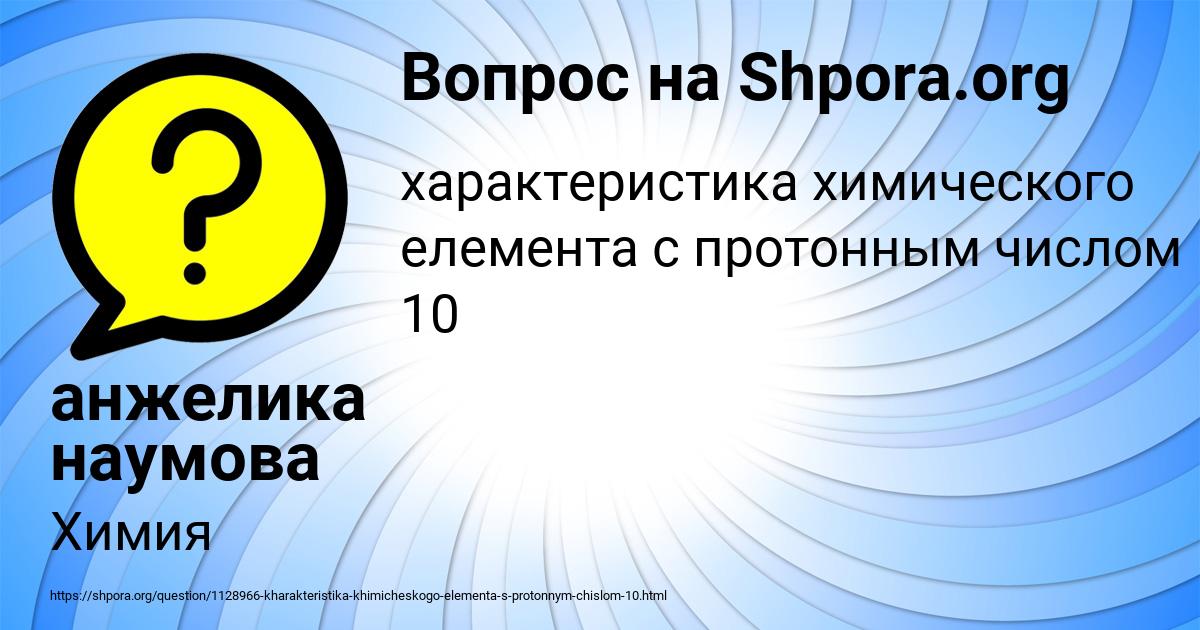 Вопрос на Shpora.org

характеристика химического елемента с протонным числом 10

анжелика наумова

Химия

https://shpora.org/question/1128966-kharakteristika-khimicheskogo-elementa-s-protonnym-chislom-10.html